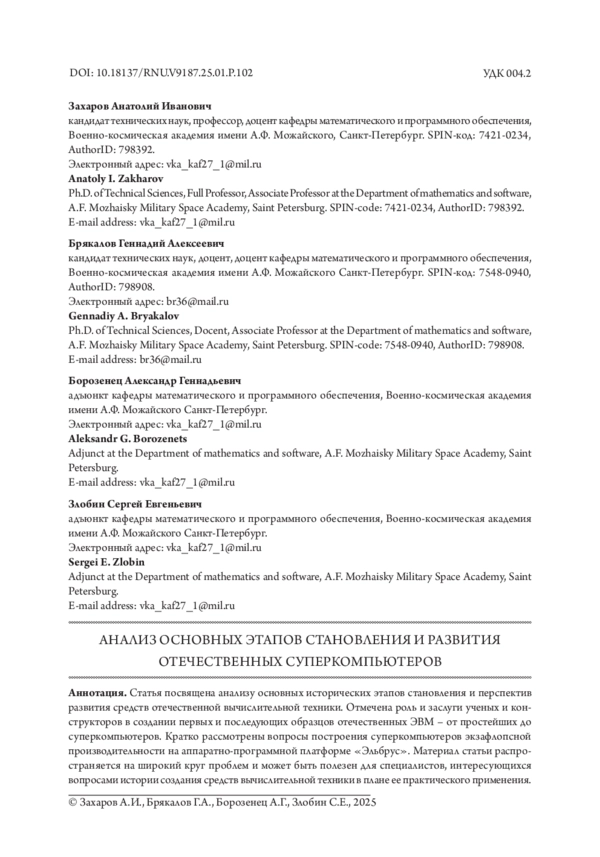 DOI: 10.18137/RNU.V9187.25.01.P.102 УДК 004.2

**Захаров Анатолий Иванович**
кандидат технических наук, профессор, доцент кафедры математического и программного обеспечения, Военно-космическая академия имени А.Ф. Можайского, Санкт-Петербург. SPIN-код: 7421-0234, AuthorID: 798392.
Электронный адрес: vka_kaf27_1@mil.ru
**Anatoly I. Zakharov**
Ph.D. of Technical Sciences, Full Professor, Associate Professor at the Department of mathematics and software, A.F. Mozhaisky Military Space Academy, Saint Petersburg. SPIN-code: 7421-0234, AuthorID: 798392.
E-mail address: vka_kaf27_1@mil.ru

**Брякалов Геннадий Алексеевич**
кандидат технических наук, доцент, доцент кафедры математического и программного обеспечения, Военно-космическая академия имени А.Ф. Можайского Санкт-Петербург. SPIN-код: 7548-0940, AuthorID: 798908.
Электронный адрес: br36@mail.ru
**Gennadiy A. Bryakalov**
Ph.D. of Technical Sciences, Docent, Associate Professor at the Department of mathematics and software, A.F. Mozhaisky Military Space Academy, Saint Petersburg. SPIN-code: 7548-0940, AuthorID: 798908.
E-mail address: br36@mail.ru

**Борозенец Александр Геннадьевич**
адъюнкт кафедры математического и программного обеспечения, Военно-космическая академия имени А.Ф. Можайского Санкт-Петербург.
Электронный адрес: vka_kaf27_1@mil.ru
**Aleksandr G. Borozenets**
Adjunct at the Department of mathematics and software, A.F. Mozhaisky Military Space Academy, Saint Petersburg.
E-mail address: vka_kaf27_1@mil.ru

**Злобин Сергей Евгеньевич**
адъюнкт кафедры математического и программного обеспечения, Военно-космическая академия имени А.Ф. Можайского Санкт-Петербург.
Электронный адрес: vka_kaf27_1@mil.ru
**Sergei E. Zlobin**
Adjunct at the Department of mathematics and software, A.F. Mozhaisky Military Space Academy, Saint Petersburg.
E-mail address: vka_kaf27_1@mil.ru

АНАЛИЗ ОСНОВНЫХ ЭТАПОВ СТАНОВЛЕНИЯ И РАЗВИТИЯ ОТЕЧЕСТВЕННЫХ СУПЕРКОМПЬЮТЕРОВ

**Аннотация.** Статья посвящена анализу основных исторических этапов становления и перспектив развития средств отечественной вычислительной техники. Отмечена роль и заслуги ученых и конструкторов в создании первых и последующих образцов отечественных ЭВМ – от простейших до суперкомпьютеров. Кратко рассмотрены вопросы построения суперкомпьютеров экзафлопсной производительности на аппаратно-программной платформе «Эльбрус». Материал статьи распространяется на широкий круг проблем и может быть полезен для специалистов, интересующихся вопросами истории создания средств вычислительной техники в плане ее практического применения.

© Захаров А.И., Брякалов Г.А., Борозенец А.Г., Злобин С.Е., 2025